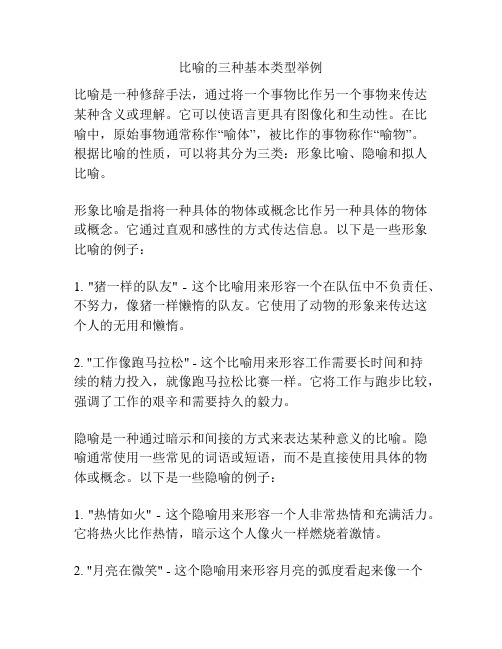 比喻的三种基本类型举例

比喻是一种修辞手法，通过将一个事物比作另一个事物来传达某种含义或理解。它可以使语言更具有图像化和生动性。在比喻中，原始事物通常称作“喻体”，被比作的事物称作“喻物”。根据比喻的性质，可以将其分为三类：形象比喻、隐喻和拟人比喻。

形象比喻是指将一种具体的物体或概念比作另一种具体的物体或概念。它通过直观和感性的方式传达信息。以下是一些形象比喻的例子：

1. "猪一样的队友" - 这个比喻用来形容一个在队伍中不负责任、不努力，像猪一样懒惰的队友。它使用了动物的形象来传达这个人的无用和懒惰。

2. "工作像跑马拉松" - 这个比喻用来形容工作需要长时间和持续的精力投入，就像跑马拉松比赛一样。它将工作与跑步比较，强调了工作的艰辛和需要持久的毅力。

隐喻是一种通过暗示和间接的方式来表达某种意义的比喻。隐喻通常使用一些常见的词语或短语，而不是直接使用具体的物体或概念。以下是一些隐喻的例子：

1. "热情如火" - 这个隐喻用来形容一个人非常热情和充满活力。它将热火比作热情，暗示这个人像火一样燃烧着激情。

2. "月亮在微笑" - 这个隐喻用来形容月亮的弧度看起来像一个